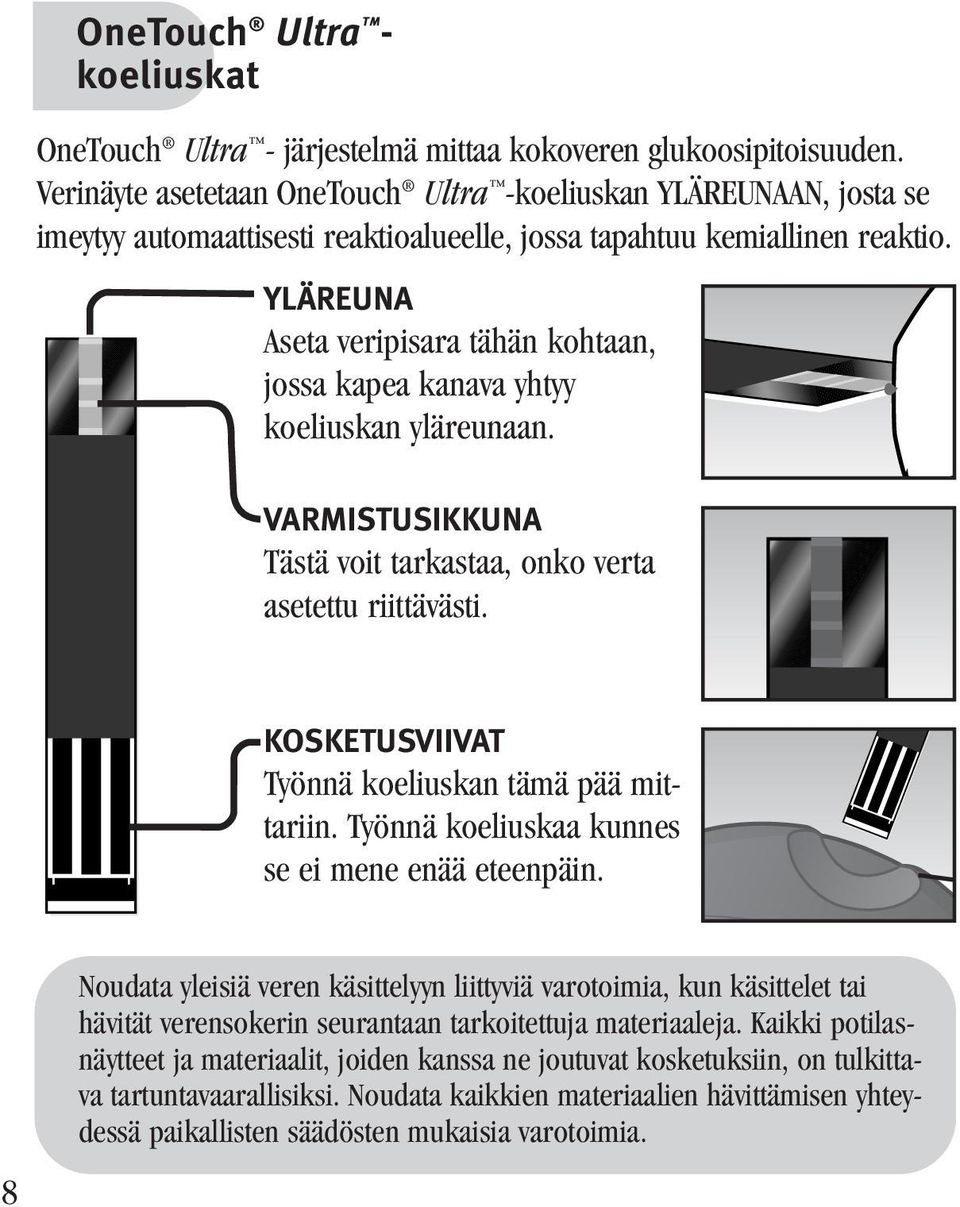 OneTouch® Ultra™-koeliuskat

OneTouch® Ultra™- järjestelmä mittaa kokoveren glukoosipitoisuuden. Verinäyte asetetaan OneTouch® Ultra™-koeliuskan YLÄREUNAAN, josta se imeytyy automaattisesti reaktioalueelle, jossa tapahtuu kemiallinen reaktio.

YLÄREUNA
Aseta veripisara tähän kohtaan, jossa kapea kanava yhtyy koeliuskan yläreunaan.

VARMISTUSIKKUNA
Tästä voit tarkastaa, onko verta asetettu riittävästi.

KOSKETUSVIIVAT
Työnnä koeliuskan tämä pää mittariin. Työnnä koeliuskaa kunnes se ei mene enää eteenpäin.

Noudata yleisiä veren käsittelyyn liittyviä varotoimia, kun käsittelet tai hävität verensokerin seurantaan tarkoitettuja materiaaleja. Kaikki potilasnäytteet ja materiaalit, joiden kanssa ne joutuvat kosketuksiin, on tulkittava tartuntavaarallisiksi. Noudata kaikkien materiaalien hävittämisen yhteydessä paikallisten säädösten mukaisia varotoimia.

8